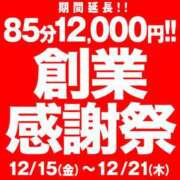 期間延長!!
85分12,000円!!
創業
感謝祭
12/15(金)～12/21(木)